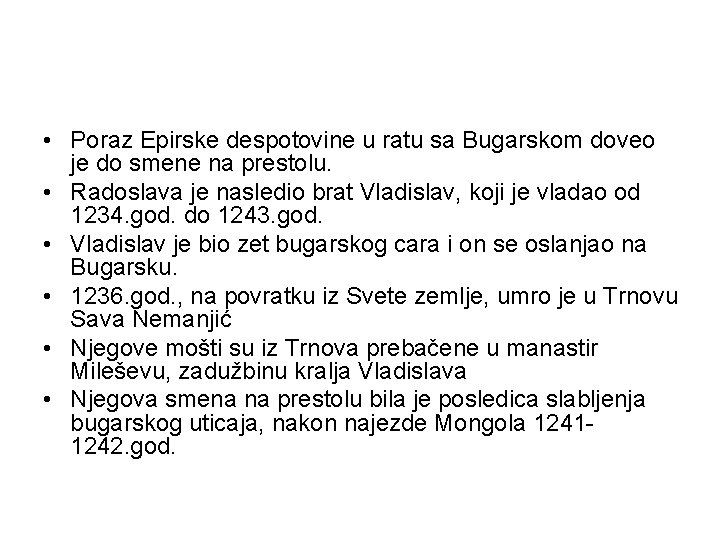 • Poraz Epirske despotovine u ratu sa Bugarskom doveo je do smene na prestolu.
• Radoslava je nasledio brat Vladislav, koji je vladao od 1234.god. do 1243.god.
• Vladislav je bio zet bugarskog cara i on se oslanjao na Bugarsku.
• 1236.god., na povratku iz Svete zemlje, umro je u Trnovu Sava Nemanjić
• Njegove mošti su iz Trnova prebačene u manastir Mileševu, zadužbinu kralja Vladislava
• Njegova smena na prestolu bila je posledica slabljenja bugarskog uticaja, nakon najezde Mongola 1241-1242.god.